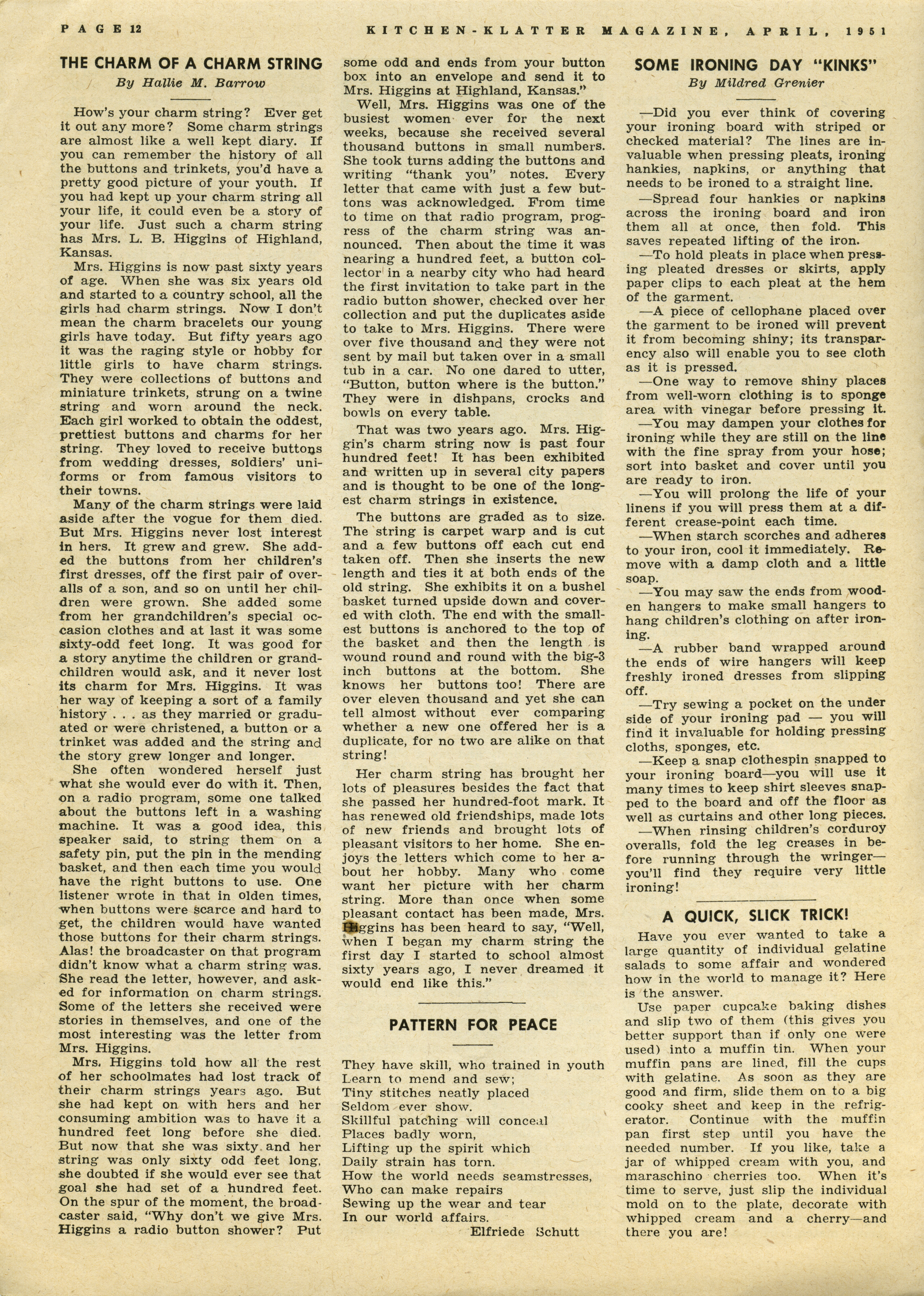 PAGE 12

KITCHEN-KLATTER MAGAZINE, APRIL, 1951

THE CHARM OF A CHARM STRING

By Hallie M. Barrow

How's your charm string? Ever get it out any more? Some charm strings are almost like a well kept diary. If you can remember the history of all the buttons and trinkets, you'd have a pretty good picture of your youth. If you had kept up your charm string all your life, it could even be a story of your life. Just such a charm string has Mrs. L. B. Higgins of Highland, Kansas.

Mrs. Higgins is now past sixty years of age. When she was six years old and started to a country school, all the girls had charm strings. Now I don't mean the charm bracelets our young girls have today. But fifty years ago it was the raging style or hobby for little girls to have charm strings. They were collections of buttons and miniature trinkets, strung on a twine string and worn around the neck. Each girl worked to obtain the oddest, prettiest buttons and charms for her string. They loved to receive buttons from wedding dresses, soldiers' uniforms or from famous visitors to their towns.

Many of the charm strings were laid aside after the vogue for them died. But Mrs. Higgins never lost interest in hers. It grew and grew. She added the buttons from her children's first dresses, off the first pair of overalls of a son, and so on until her children were grown. She added some from her grandchildren's special occasion clothes and at last it was some sixty-odd feet long. It was good for a story anytime the children or grandchildren would ask, and it never lost its charm for Mrs. Higgins. It was her way of keeping a sort of a family history . . . as they married or graduated or were christened, a button or a trinket was added and the string and the story grew longer and longer.

She often wondered herself just what she would ever do with it. Then, on a radio program, some one talked about the buttons left in a washing machine. It was a good idea, this speaker said, to string them on a safety pin, put the pin in the mending basket, and then each time you would have the right buttons to use. One listener wrote in that in olden times, when buttons were scarce and hard to get, the children would have wanted those buttons for their charm strings. Alas! the broadcaster on that program didn't know what a charm string was. She read the letter, however, and asked for information on charm strings. Some of the letters she received were stories in themselves, and one of the most interesting was the letter from Mrs. Higgins.

Mrs. Higgins told how all the rest of her schoolmates had lost track of their charm strings years ago. But she had kept on with hers and her consuming ambition was to have it a hundred feet long before she died. But now that she was sixty and her string was only sixty odd feet long, she doubted if she would ever see that goal she had set of a hundred feet. On the spur of the moment, the broadcaster said, "Why don't we give Mrs. Higgins a radio button shower? Put some odd and ends from your button box into an envelope and send it to Mrs. Higgins at Highland, Kansas."

Well, Mrs. Higgins was one of the busiest women ever for the next weeks, because she received several thousand buttons in small numbers. She took turns adding the buttons and writing "thank you" notes. Every letter that came with just a few buttons was acknowledged. From time to time on that radio program, progress of the charm string was announced. Then about the time it was nearing a hundred feet, a button collector in a nearby city who had heard the first invitation to take part in the radio button shower, checked over her collection and put the duplicates aside to take to Mrs. Higgins. There were over five thousand and they were not sent by mail but taken over in a small tub in a car. No one dared to utter, "Button, button where is the button." They were in dishpans, crocks and bowls on every table.

That was two years ago. Mrs. Higgin's charm string now is past four hundred feet! It has been exhibited and written up in several city papers and is thought to be one of the longest charm strings in existence.

The buttons are graded as to size. The string is carpet warp and is cut and a few buttons off each cut end taken off. Then she inserts the new length and ties it at both ends of the old string. She exhibits it on a bushel basket turned upside down and covered with cloth. The end with the smallest buttons is anchored to the top of the basket and then the length is wound round and round with the big-3 inch buttons at the bottom. She knows her buttons too! There are over eleven thousand and yet she can tell almost without ever comparing whether a new one offered her is a duplicate, for no two are alike on that string!

Her charm string has brought her lots of pleasures besides the fact that she passed her hundred-foot mark. It has renewed old friendships, made lots of new friends and brought lots of pleasant visitors to her home. She enjoys the letters which come to her about her hobby. Many who come want her picture with her charm string. More than once when some pleasant contact has been made, Mrs. Higgins has been heard to say, "Well, when I began my charm string the first day I started to school almost sixty years ago, I never dreamed it would end like this."

PATTERN FOR PEACE

They have skill, who trained in youth
Learn to mend and sew;
Tiny stitches neatly placed
Seldom ever show.
Skillful patching will conceal
Places badly worn,
Lifting up the spirit which
Daily strain has torn.
How the world needs seamstresses,
Who can make repairs
Sewing up the wear and tear
In our world affairs.
Elfriede Schutt

SOME IRONING DAY "KINKS"

By Mildred Grenier

—Did you ever think of covering your ironing board with striped or checked material? The lines are invaluable when pressing pleats, ironing hankies, napkins, or anything that needs to be ironed to a straight line.

—Spread four hankies or napkins across the ironing board and iron them all at once, then fold. This saves repeated lifting of the iron.

—To hold pleats in place when pressing pleated dresses or skirts, apply paper clips to each pleat at the hem of the garment.

—A piece of cellophane placed over the garment to be ironed will prevent it from becoming shiny; its transparency also will enable you to see cloth as it is pressed.

—One way to remove shiny places from well-worn clothing is to sponge area with vinegar before pressing it.

—You may dampen your clothes for ironing while they are still on the line with the fine spray from your hose; sort into basket and cover until you are ready to iron.

—You will prolong the life of your linens if you will press them at a different crease-point each time.

—When starch scorches and adheres to your iron, cool it immediately. Remove with a damp cloth and a little soap.

—You may saw the ends from wooden hangers to make small hangers to hang children's clothing on after ironing.

—A rubber band wrapped around the ends of wire hangers will keep freshly ironed dresses from slipping off.

—Try sewing a pocket on the under side of your ironing pad — you will find it invaluable for holding pressing cloths, sponges, etc.

—Keep a snap clothespin snapped to your ironing board—you will use it many times to keep shirt sleeves snapped to the board and off the floor as well as curtains and other long pieces.

—When rinsing children's corduroy overalls, fold the leg creases in before running through the wringer—you'll find they require very little ironing!

A QUICK, SLICK TRICK!

Have you ever wanted to take a large quantity of individual gelatine salads to some affair and wondered how in the world to manage it? Here is the answer.

Use paper cupcake baking dishes and slip two of them (this gives you better support than if only one were used) into a muffin tin. When your muffin pans are lined, fill the cups with gelatine. As soon as they are good and firm, slide them on to a big cooky sheet and keep in the refrigerator. Continue with the muffin pan first step until you have the needed number. If you like, take a jar of whipped cream with you, and maraschino cherries too. When it's time to serve, just slip the individual mold on to the plate, decorate with whipped cream and a cherry—and there you are!